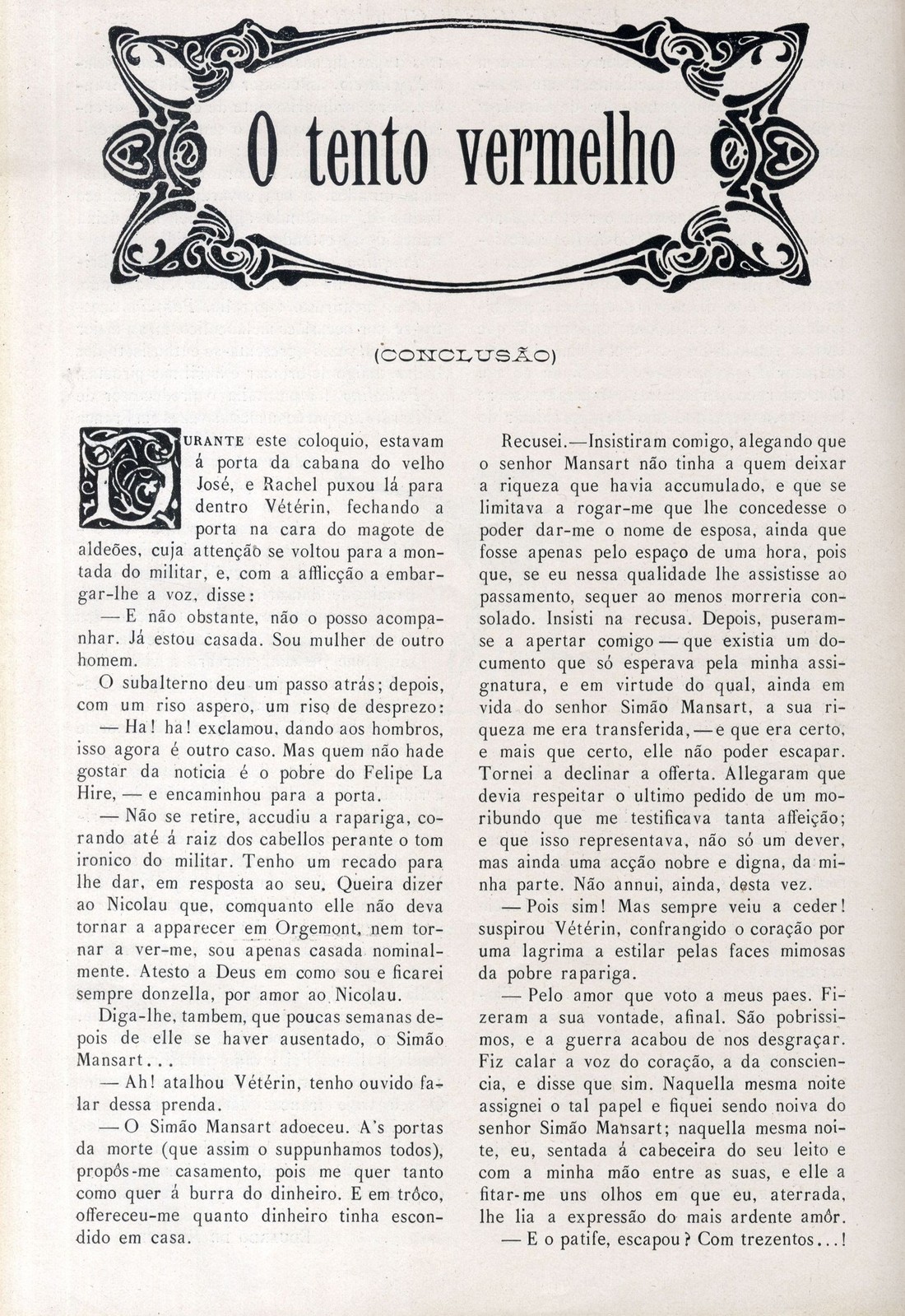 O tento vermelho

(CONCLUSÃO)

DURANTE este coloquio, estavam á porta da cabana do velho José, e Rachel puxou lá para dentro Vétérin, fechando a porta na cara do magote de aldeões, cuja attenção se voltou para a montada do militar, e, com a afflicção a embargar-lhe a voz, disse:

— E não obstante, não o posso acompanhar. Já estou casada. Sou mulher de outro homem.

O subalterno deu um passo atrás; depois, com um riso aspero, um riso de desprezo:

— Ha! ha! exclamou, dando aos hombros, isso agora é outro caso. Mas quem não hade gostar da noticia é o pobre do Felipe La Hire, — e encaminhou para a porta.

— Não se retire, accudiu a rapariga, corando até á raiz dos cabellos perante o tom ironico do militar. Tenho um recado para lhe dar, em resposta ao seu. Queira dizer ao Nicolau que, comquanto elle não deva tornar a apparecer em Orgemont, nem tornar a ver-me, sou apenas casada nominalmente. Atesto a Deus em como sou e ficarei sempre donzella, por amor ao Nicolau.

Diga-lhe, tambem, que poucas semanas depois de elle se haver ausentado, o Simão Mansart...

— Ah! atalhou Vétérin, tenho ouvido falar dessa prenda.

— O Simão Mansart adoeceu. A's portas da morte (que assim o suppunhamos todos), propôs-me casamento, pois me quer tanto como quer á burra do dinheiro. E em trôco, offereceu-me quanto dinheiro tinha escondido em casa.

Recusei.—Insistiram comigo, alegando que o senhor Mansart não tinha a quem deixar a riqueza que havia accumulado, e que se limitava a rogar-me que lhe concedesse o poder dar-me o nome de esposa, ainda que fosse apenas pelo espaço de uma hora, pois que, se eu nessa qualidade lhe assistisse ao passamento, sequer ao menos morreria consolado. Insisti na recusa. Depois, puseram-se a apertar comigo — que existia um documento que só esperava pela minha assignatura, e em virtude do qual, ainda em vida do senhor Simão Mansart, a sua riqueza me era transferida, — e que era certo, e mais que certo, elle não poder escapar. Tornei a declinar a offerta. Allegaram que devia respeitar o ultimo pedido de um moribundo que me testificava tanta affeição; e que isso representava, não só um dever, mas ainda uma acção nobre e digna, da minha parte. Não annui, ainda, desta vez.

— Pois sim! Mas sempre veiu a ceder! suspirou Vétérin, confrangido o coração por uma lagrima a estilar pelas faces mimosas da pobre rapariga.

— Pelo amor que voto a meus paes. Fizeram a sua vontade, afinal. São pobrissimos, e a guerra acabou de nos desgraçar. Fiz calar a voz do coração, a da consciencia, e disse que sim. Naquella mesma noite assignei o tal papel e fiquei sendo noiva do senhor Simão Mansart; naquella mesma noite, eu, sentada á cabeceira do seu leito e com a minha mão entre as suas, e elle a fitar-me uns olhos em que eu, aterrada, lhe lia a expressão do mais ardente amôr.

— E o patife, escapou? Com trezentos...!